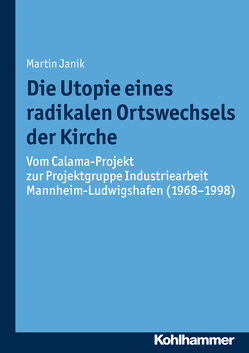 Martin Janik

Die Utopie eines radikalen Ortswechsels der Kirche

Vom Calama-Projekt zur Projektgruppe Industriearbeit Mannheim-Ludwigshafen (1968–1998)

Kohlhammer